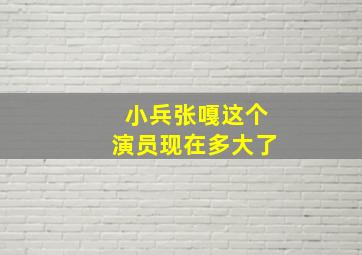 小兵张嘎这个
演员现在多大了